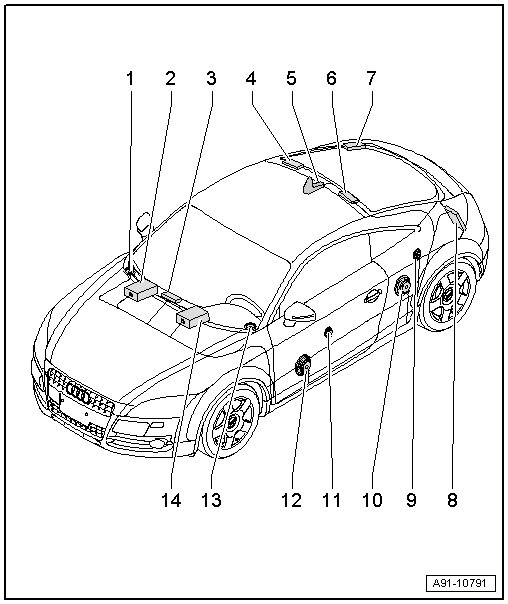 1 2 3 4 5 6 7

14 13 12 11 10 9 8

A91-10791